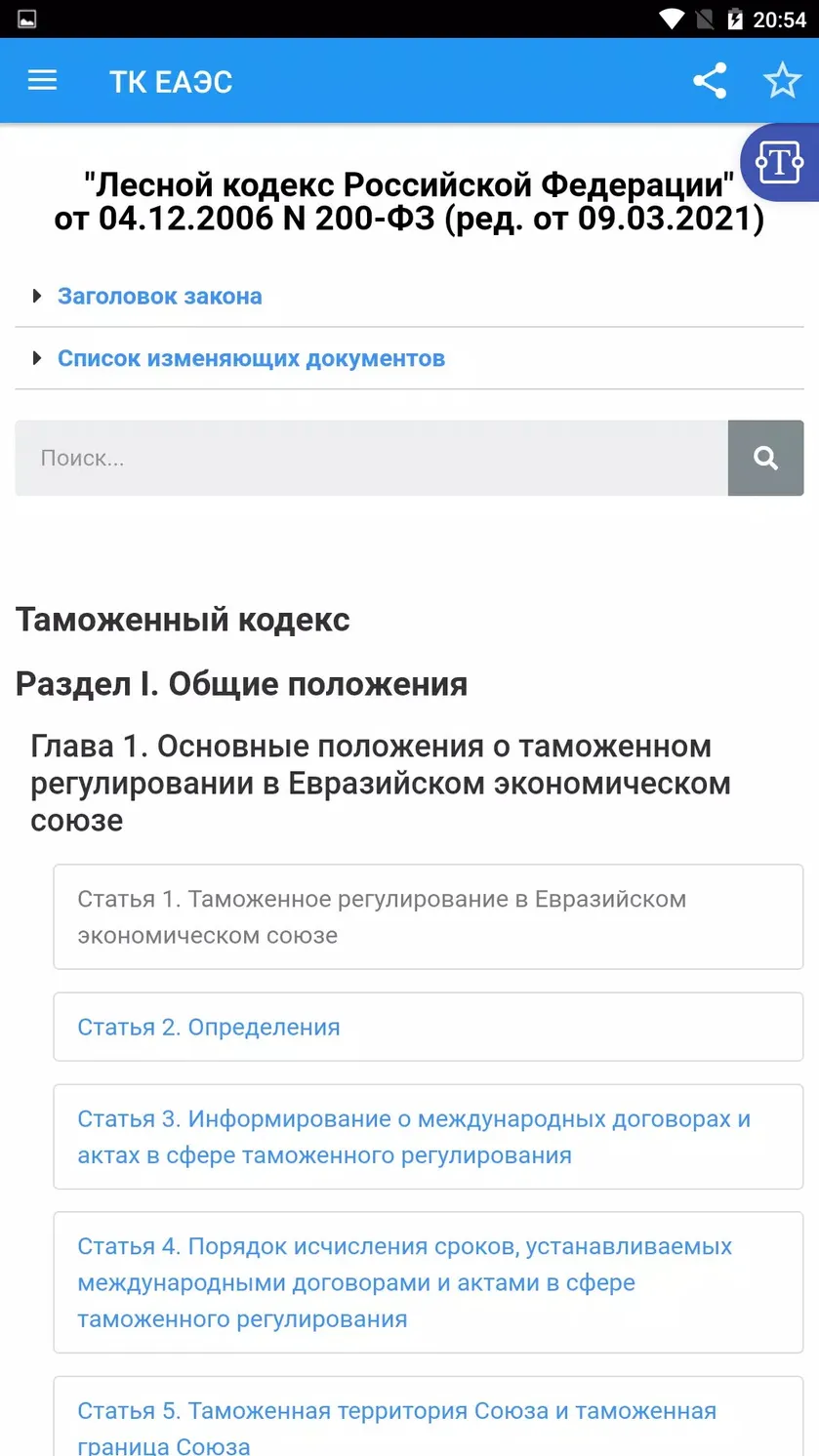 20:54

ТК ЕАЭС

"Лесной кодекс Российской Федерации" от 04.12.2006 N 200-ФЗ (ред. от 09.03.2021)

Заголовок закона

Список изменяющих документов

Поиск...

Таможенный кодекс

Раздел I. Общие положения

Глава 1. Основные положения о таможенном регулировании в Евразийском экономическом союзе

Статья 1. Таможенное регулирование в Евразийском экономическом союзе

Статья 2. Определения

Статья 3. Информирование о международных договорах и актах в сфере таможенного регулирования

Статья 4. Порядок исчисления сроков, устанавливаемых международными договорами и актами в сфере таможенного регулирования

Статья 5. Таможенная территория Союза и таможенная граница Союза